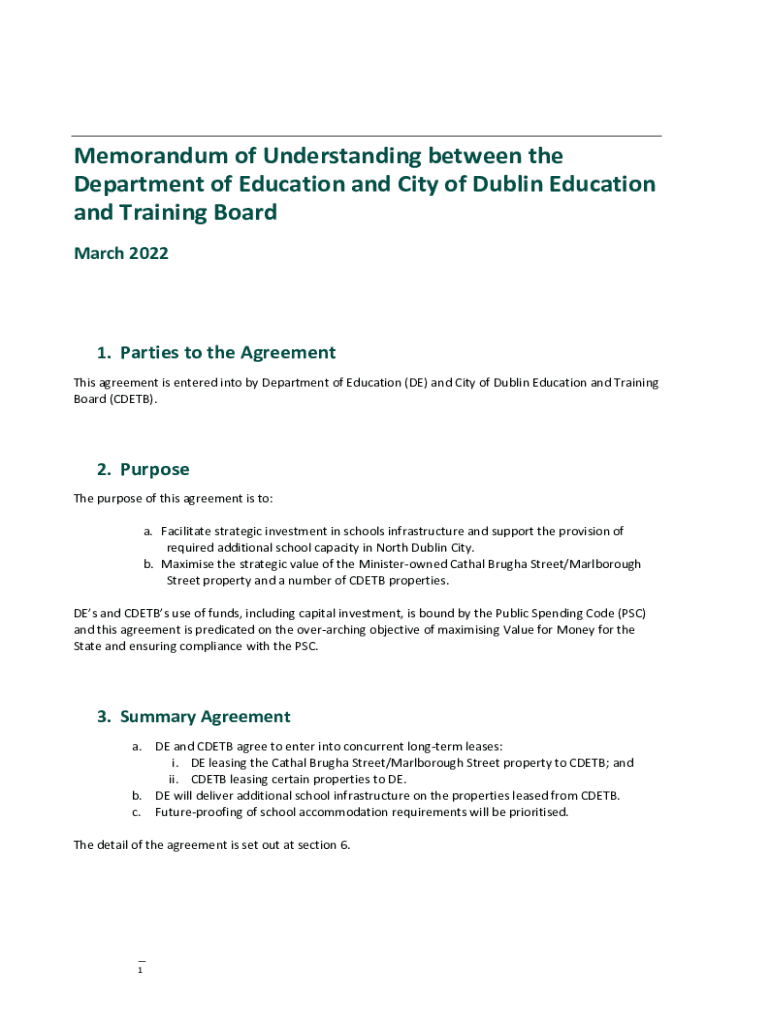 Memorandum of Understanding between the Department of Education and City of Dublin Education and Training Board

March 2022

1. Parties to the Agreement

This agreement is entered into by Department of Education (DE) and City of Dublin Education and Training Board (CDETB).

2. Purpose

The purpose of this agreement is to:

a. Facilitate strategic investment in schools infrastructure and support the provision of required additional school capacity in North Dublin City.
b. Maximise the strategic value of the Minister-owned Cathal Brugha Street/Marlborough Street property and a number of CDETB properties.

DE's and CDETB's use of funds, including capital investment, is bound by the Public Spending Code (PSC) and this agreement is predicated on the over-arching objective of maximising Value for Money for the State and ensuring compliance with the PSC.

3. Summary Agreement

a. DE and CDETB agree to enter into concurrent long-term leases:
i. DE leasing the Cathal Brugha Street/Marlborough Street property to CDETB; and
ii. CDETB leasing certain properties to DE.
b. DE will deliver additional school infrastructure on the properties leased from CDETB.
c. Future-proofing of school accommodation requirements will be prioritised.

The detail of the agreement is set out at section 6.

1